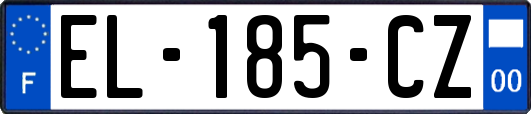 F
EL-185-CZ
00